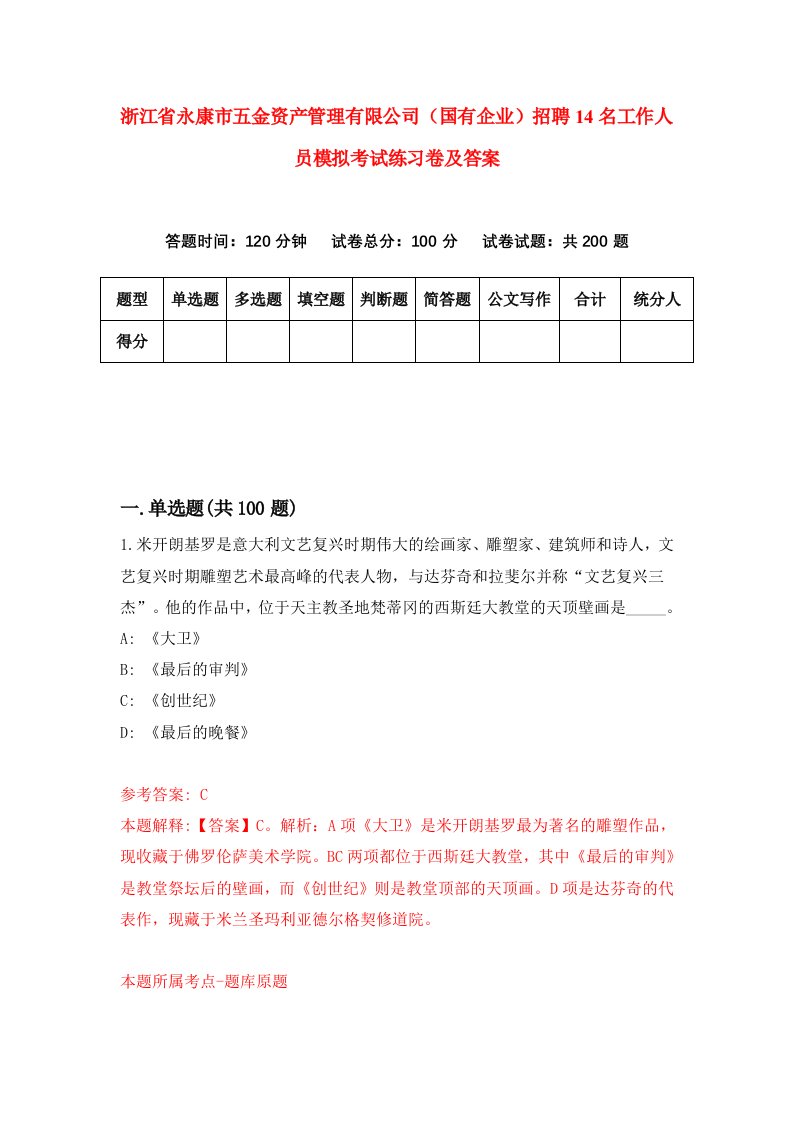 浙江省永康市五金资产管理有限公司（国有企业）招聘14名工作人员模拟考试练习卷及答案

答题时间：120分钟　试卷总分：100分　试卷试题：共200题

| 题型 | 单选题 | 多选题 | 填空题 | 判断题 | 简答题 | 公文写作 | 合计 | 统分人 |
|---|---|---|---|---|---|---|---|---|
| 得分 | | | | | | | | |

一.单选题(共100题)

1.米开朗基罗是意大利文艺复兴时期伟大的绘画家、雕塑家、建筑师和诗人，文艺复兴时期雕塑艺术最高峰的代表人物，与达芬奇和拉斐尔并称“文艺复兴三杰”。他的作品中，位于天主教圣地梵蒂冈的西斯廷大教堂的天顶壁画是_____。

A: 《大卫》

B: 《最后的审判》

C: 《创世纪》

D: 《最后的晚餐》

参考答案: C

本题解释:【答案】C。解析：A项《大卫》是米开朗基罗最为著名的雕塑作品，现收藏于佛罗伦萨美术学院。BC两项都位于西斯廷大教堂，其中《最后的审判》是教堂祭坛后的壁画，而《创世纪》则是教堂顶部的天顶画。D项是达芬奇的代表作，现藏于米兰圣玛利亚德尔格契修道院。

本题所属考点-题库原题